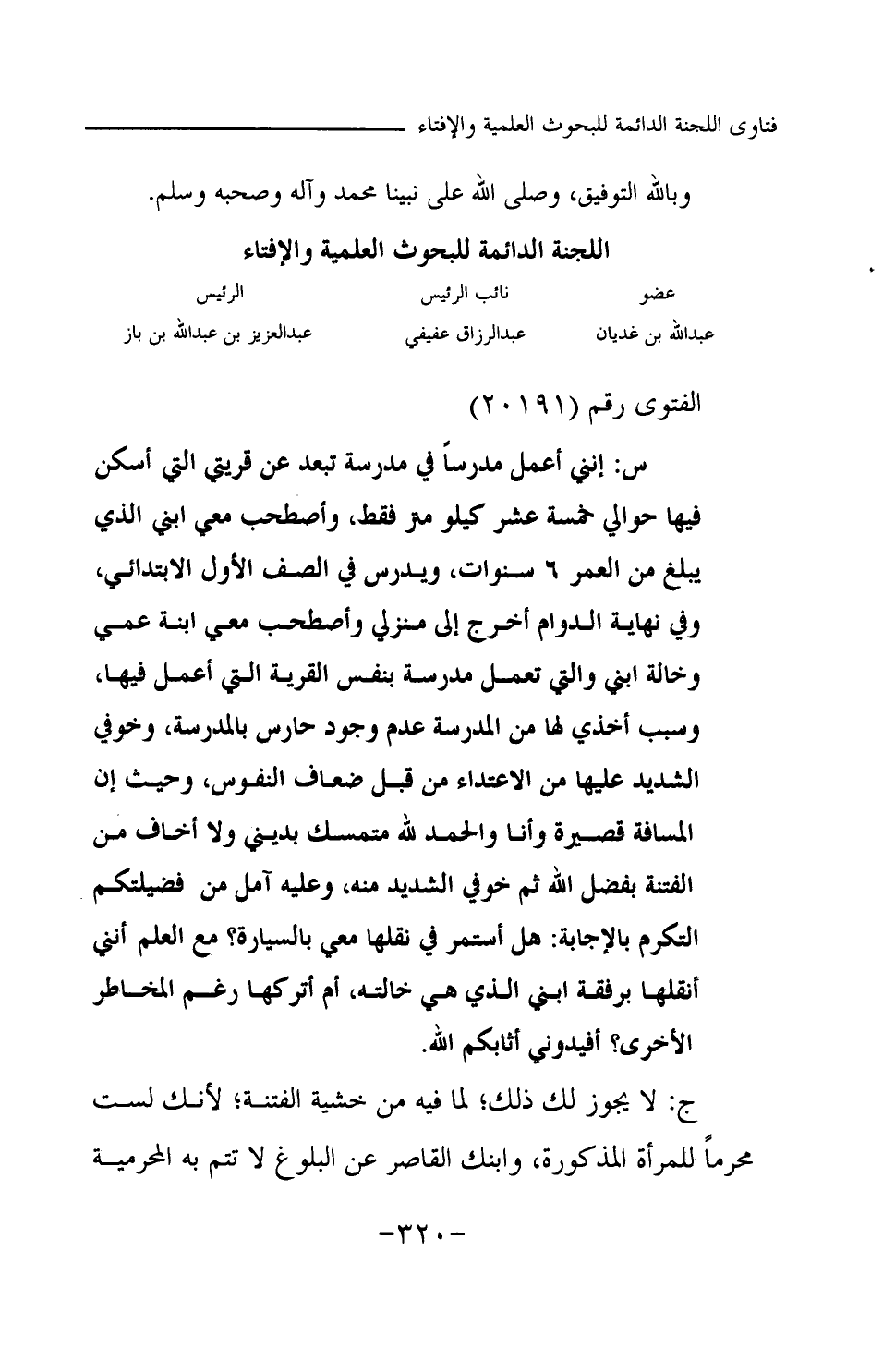 فتاوى اللجنة الدائمة للبحوث العلمية والإفتاء

وبالله التوفيق، وصلى الله على نبينا محمد وآله وصحبه وسلم.

اللجنة الدائمة للبحوث العلمية والإفتاء

| عضو | نائب الرئيس | الرئيس |
|---|---|---|
| عبدالله بن غديان | عبدالرزاق عفيفي | عبدالعزيز بن عبدالله بن باز |

الفتوى رقم (٢٠١٩١)

س: إنني أعمل مدرساً في مدرسة تبعد عن قريتي التي أسكن فيها حوالي خمسة عشر كيلو متر فقط، وأصطحب معي ابني الذي يبلغ من العمر ٦ سنوات، ويدرس في الصف الأول الابتدائي، وفي نهاية الدوام أخرج إلى منزلي وأصطحب معي ابنة عمي وخالة ابني والتي تعمل مدرسة بنفس القرية التي أعمل فيها، وسبب أخذي لها من المدرسة عدم وجود حارس بالمدرسة، وخوفي الشديد عليها من الاعتداء من قبل ضعاف النفوس، وحيث إن المسافة قصيرة وأنا والحمد لله متمسك بديني ولا أخاف من الفتنة بفضل الله ثم خوفي الشديد منه، وعليه آمل من فضيلتكم التكرم بالإجابة: هل أستمر في نقلها معي بالسيارة؟ مع العلم أنني أنقلها برفقة ابني الذي هي خالته، أم أتركها رغم المخاطر الأخرى؟ أفيدوني أثابكم الله.

ج: لا يجوز لك ذلك؛ لما فيه من خشية الفتنة؛ لأنك لست محرماً للمرأة المذكورة، وابنك القاصر عن البلوغ لا تتم به المحرمية

-٣٢٠-